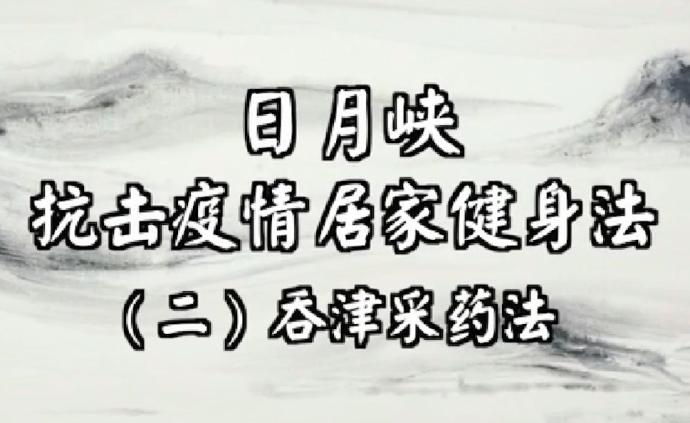 日月峡
抗击疫情居家健身法
（二）吞津采药法